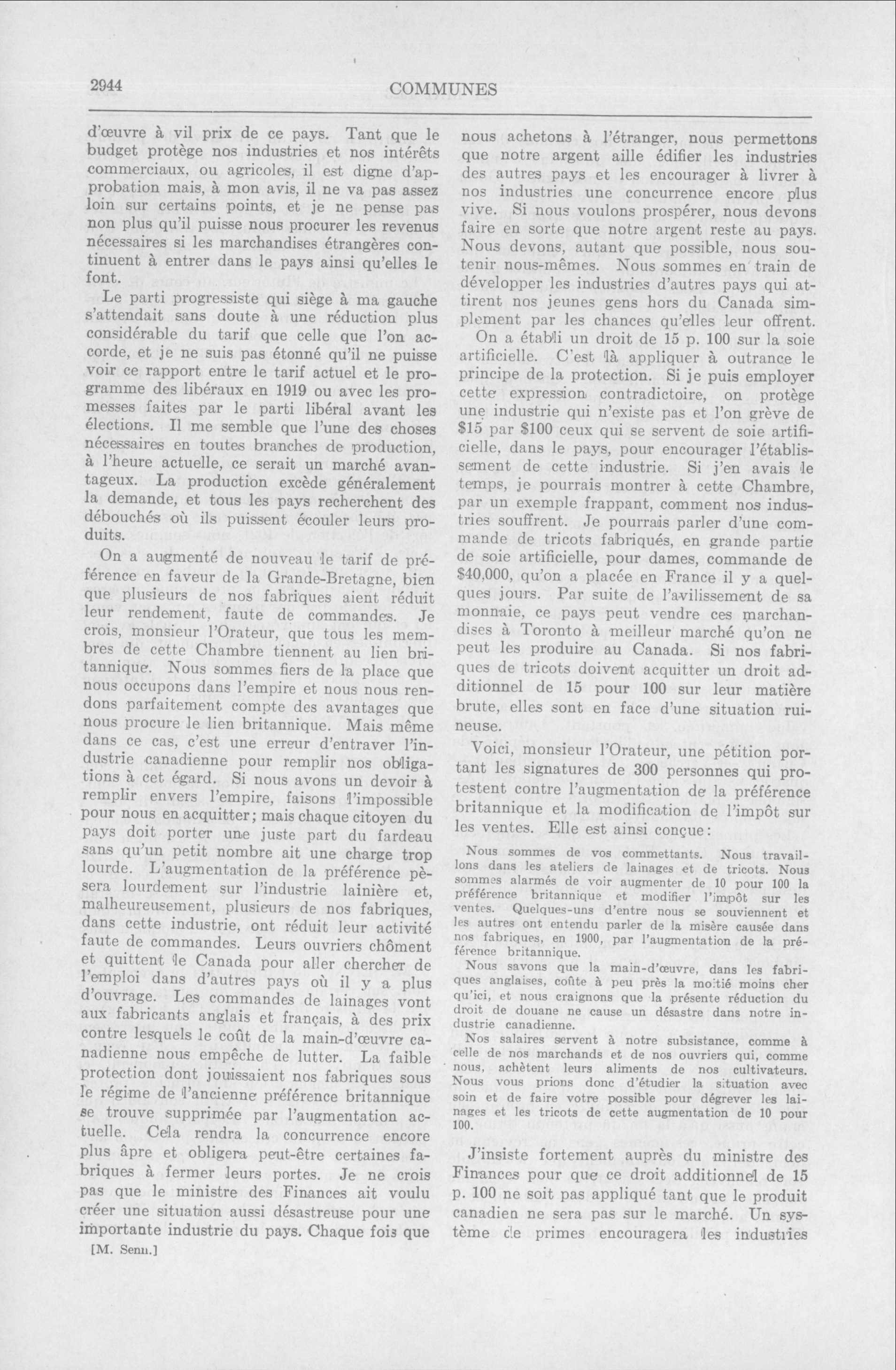 2944 COMMUNES

d'œuvre à vil prix de ce pays. Tant que le budget protège nos industries et nos intérêts commerciaux, ou agricoles, il est digne d'approbation mais, à mon avis, il ne va pas assez loin sur certains points, et je ne pense pas non plus qu'il puisse nous procurer les revenus nécessaires si les marchandises étrangères continuent à entrer dans le pays ainsi qu'elles le font.

Le parti progressiste qui siège à ma gauche s'attendait sans doute à une réduction plus considérable du tarif que celle que l'on accorde, et je ne suis pas étonné qu'il ne puisse voir ce rapport entre le tarif actuel et le programme des libéraux en 1919 ou avec les promesses faites par le parti libéral avant les élections. Il me semble que l'une des choses nécessaires en toutes branches de production, à l'heure actuelle, ce serait un marché avantageux. La production excède généralement la demande, et tous les pays recherchent des débouchés où ils puissent écouler leurs produits.

On a augmenté de nouveau le tarif de préférence en faveur de la Grande-Bretagne, bien que plusieurs de nos fabriques aient réduit leur rendement, faute de commandes. Je crois, monsieur l'Orateur, que tous les membres de cette Chambre tiennent au lien britannique. Nous sommes fiers de la place que nous occupons dans l'empire et nous nous rendons parfaitement compte des avantages que nous procure le lien britannique. Mais même dans ce cas, c'est une erreur d'entraver l'industrie canadienne pour remplir nos obligations à cet égard. Si nous avons un devoir à remplir envers l'empire, faisons l'impossible pour nous en acquitter; mais chaque citoyen du pays doit porter une juste part du fardeau sans qu'un petit nombre ait une charge trop lourde. L'augmentation de la préférence pèsera lourdement sur l'industrie lainière et, malheureusement, plusieurs de nos fabriques, dans cette industrie, ont réduit leur activité faute de commandes. Leurs ouvriers chôment et quittent le Canada pour aller chercher de l'emploi dans d'autres pays où il y a plus d'ouvrage. Les commandes de lainages vont aux fabricants anglais et français, à des prix contre lesquels le coût de la main-d'œuvre canadienne nous empêche de lutter. La faible protection dont jouissaient nos fabriques sous le régime de l'ancienne préférence britannique se trouve supprimée par l'augmentation actuelle. Cela rendra la concurrence encore plus âpre et obligera peut-être certaines fabriques à fermer leurs portes. Je ne crois pas que le ministre des Finances ait voulu créer une situation aussi désastreuse pour une importante industrie du pays. Chaque fois que

[M. Senn.]

nous achetons à l'étranger, nous permettons que notre argent aille édifier les industries des autres pays et les encourager à livrer à nos industries une concurrence encore plus vive. Si nous voulons prospérer, nous devons faire en sorte que notre argent reste au pays. Nous devons, autant que possible, nous soutenir nous-mêmes. Nous sommes en train de développer les industries d'autres pays qui attirent nos jeunes gens hors du Canada simplement par les chances qu'elles leur offrent.

On a établi un droit de 15 p. 100 sur la soie artificielle. C'est là appliquer à outrance le principe de la protection. Si je puis employer cette expression contradictoire, on protège une industrie qui n'existe pas et l'on grève de $15 par $100 ceux qui se servent de soie artificielle, dans le pays, pour encourager l'établissement de cette industrie. Si j'en avais le temps, je pourrais montrer à cette Chambre, par un exemple frappant, comment nos industries souffrent. Je pourrais parler d'une commande de tricots fabriqués, en grande partie de soie artificielle, pour dames, commande de $40,000, qu'on a placée en France il y a quelques jours. Par suite de l'avilissement de sa monnaie, ce pays peut vendre ces marchandises à Toronto à meilleur marché qu'on ne peut les produire au Canada. Si nos fabriques de tricots doivent acquitter un droit additionnel de 15 pour 100 sur leur matière brute, elles sont en face d'une situation ruineuse.

Voici, monsieur l'Orateur, une pétition portant les signatures de 300 personnes qui protestent contre l'augmentation de la préférence britannique et la modification de l'impôt sur les ventes. Elle est ainsi conçue:

Nous sommes de vos commettants. Nous travaillons dans les ateliers de lainages et de tricots. Nous sommes alarmés de voir augmenter de 10 pour 100 la préférence britannique et modifier l'impôt sur les ventes. Quelques-uns d'entre nous se souviennent et les autres ont entendu parler de la misère causée dans nos fabriques, en 1900, par l'augmentation de la préférence britannique.

Nous savons que la main-d'œuvre, dans les fabriques anglaises, coûte à peu près la moitié moins cher qu'ici, et nous craignons que la présente réduction du droit de douane ne cause un désastre dans notre industrie canadienne.

Nos salaires servent à notre subsistance, comme à celle de nos marchands et de nos ouvriers qui, comme nous, achètent leurs aliments de nos cultivateurs. Nous vous prions donc d'étudier la situation avec soin et de faire votre possible pour dégrever les lainages et les tricots de cette augmentation de 10 pour 100.

J'insiste fortement auprès du ministre des Finances pour que ce droit additionnel de 15 p. 100 ne soit pas appliqué tant que le produit canadien ne sera pas sur le marché. Un système de primes encouragera les industries